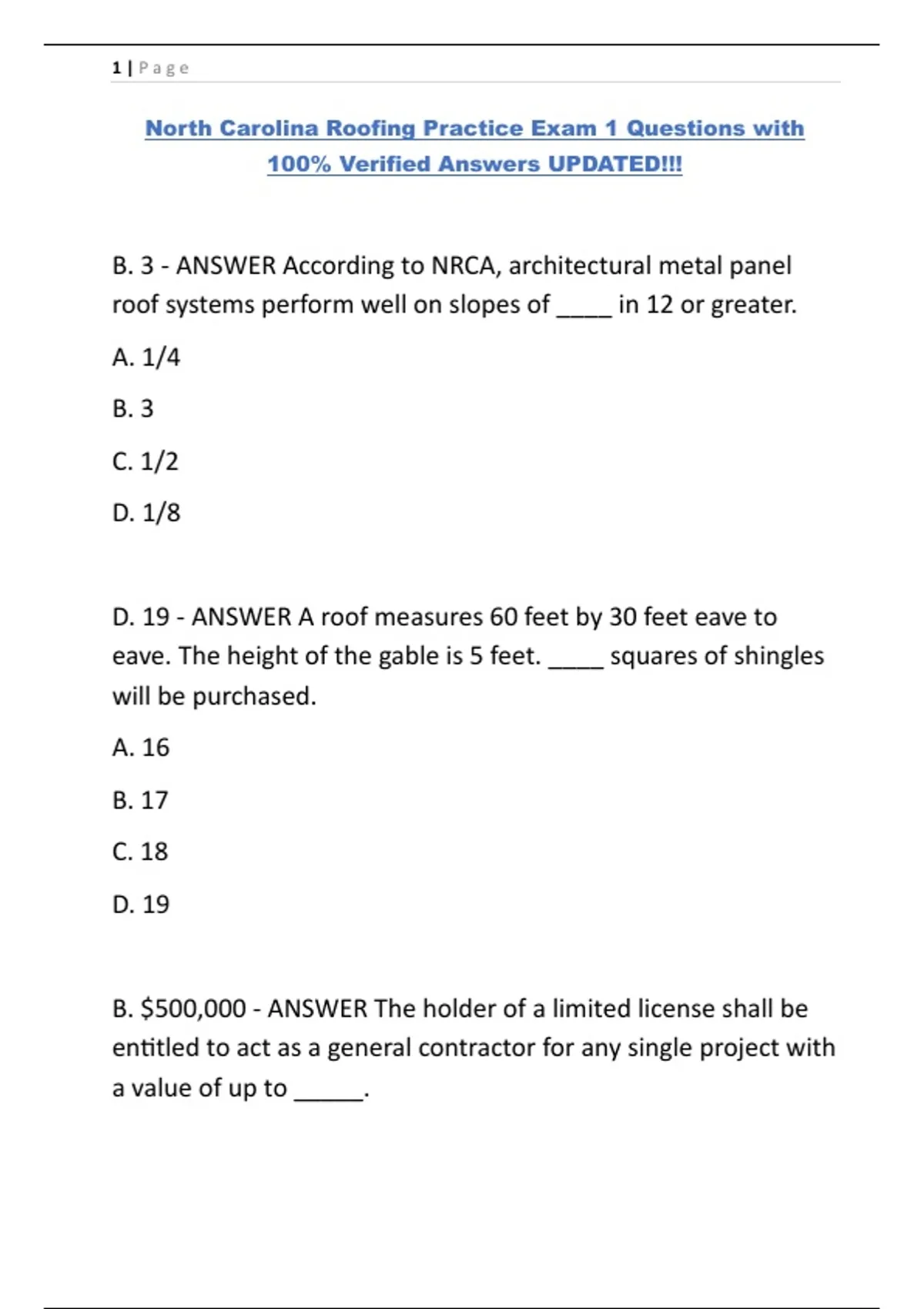 1 | Page

North Carolina Roofing Practice Exam 1 Questions with 100% Verified Answers UPDATED!!!

B. 3 - ANSWER According to NRCA, architectural metal panel roof systems perform well on slopes of ____ in 12 or greater.

A. 1/4

B. 3

C. 1/2

D. 1/8

D. 19 - ANSWER A roof measures 60 feet by 30 feet eave to eave. The height of the gable is 5 feet. ____ squares of shingles will be purchased.

A. 16

B. 17

C. 18

D. 19

B. $500,000 - ANSWER The holder of a limited license shall be entitled to act as a general contractor for any single project with a value of up to _____.